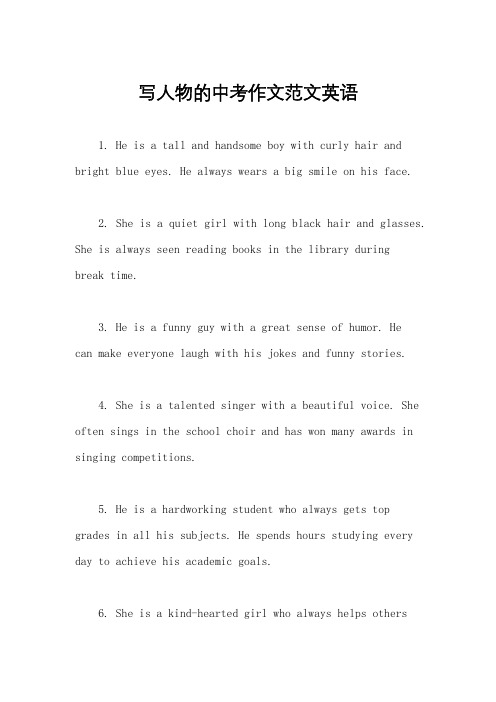 写人物的中考作文范文英语

1. He is a tall and handsome boy with curly hair and bright blue eyes. He always wears a big smile on his face.

2. She is a quiet girl with long black hair and glasses. She is always seen reading books in the library during break time.

3. He is a funny guy with a great sense of humor. He can make everyone laugh with his jokes and funny stories.

4. She is a talented singer with a beautiful voice. She often sings in the school choir and has won many awards in singing competitions.

5. He is a hardworking student who always gets top grades in all his subjects. He spends hours studying every day to achieve his academic goals.

6. She is a kind-hearted girl who always helps others